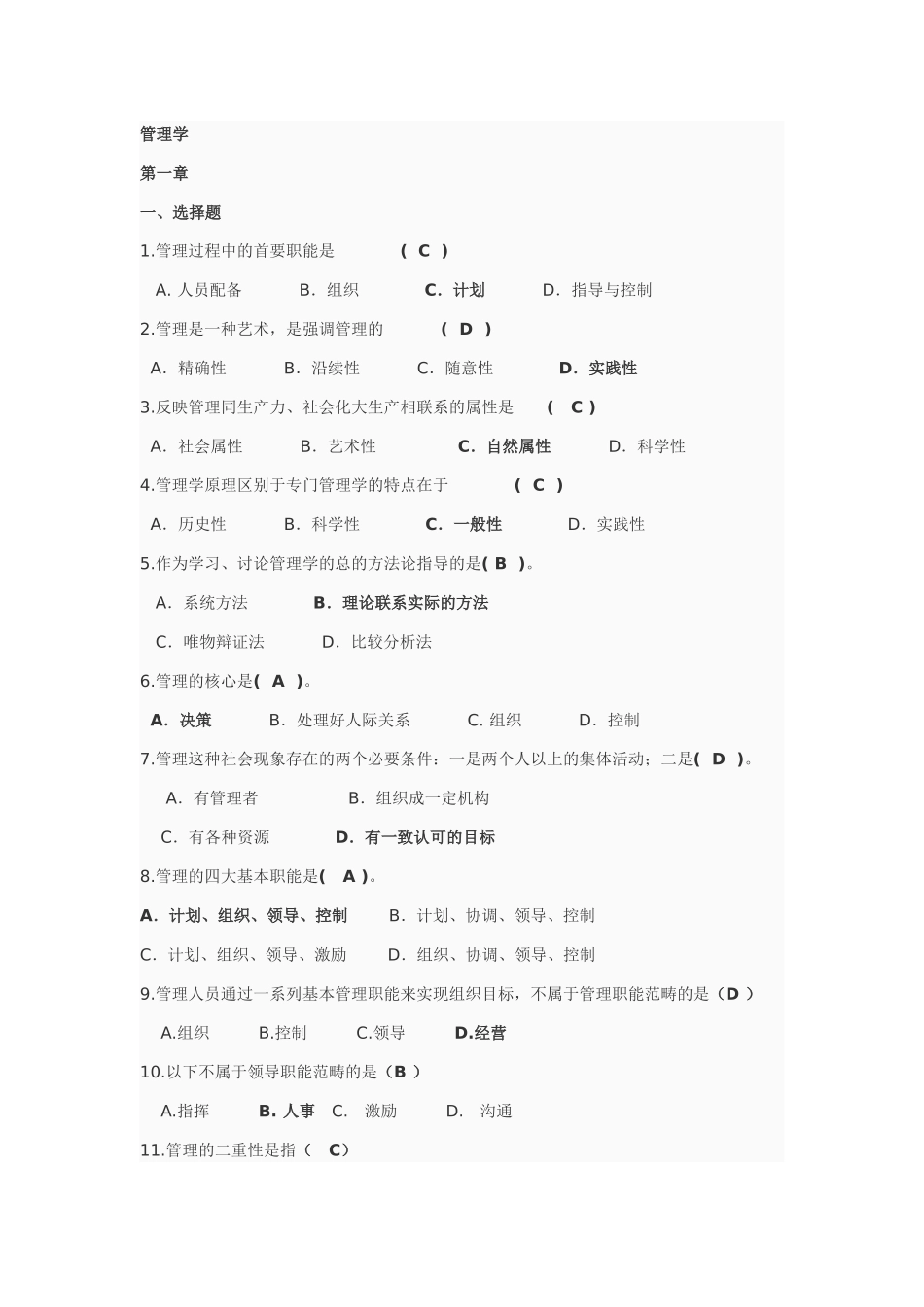 管理学

第一章

一、选择题

1.管理过程中的首要职能是 ( C )

A. 人员配备 B. 组织 C. 计划 D. 指导与控制

2.管理是一种艺术，是强调管理的 ( D )

A. 精确性 B. 沿续性 C. 随意性 D. 实践性

3.反映管理同生产力、社会化大生产相联系的属性是 ( C )

A. 社会属性 B. 艺术性 C. 自然属性 D. 科学性

4.管理学原理区别于专门管理学的特点在于 ( C )

A. 历史性 B. 科学性 C. 一般性 D. 实践性

5.作为学习、讨论管理学的总的方法论指导的是( B )。

A. 系统方法 B. 理论联系实际的方法

C. 唯物辩证法 D. 比较分析法

6.管理的核心是( A )。

A. 决策 B. 处理好人际关系 C. 组织 D. 控制

7.管理这种社会现象存在的两个必要条件：一是两个人以上的集体活动；二是( D )。

A. 有管理者 B. 组织成一定机构

C. 有各种资源 D. 有一致认可的目标

8.管理的四大基本职能是( A )。

A. 计划、组织、领导、控制 B. 计划、协调、领导、控制

C. 计划、组织、领导、激励 D. 组织、协调、领导、控制

9.管理人员通过一系列基本管理职能来实现组织目标，不属于管理职能范畴的是（D ）

A.组织 B.控制 C.领导 D.经营

10.以下不属于领导职能范畴的是（B ）

A.指挥 B. 人事 C. 激励 D. 沟通

11.管理的二重性是指（ C）